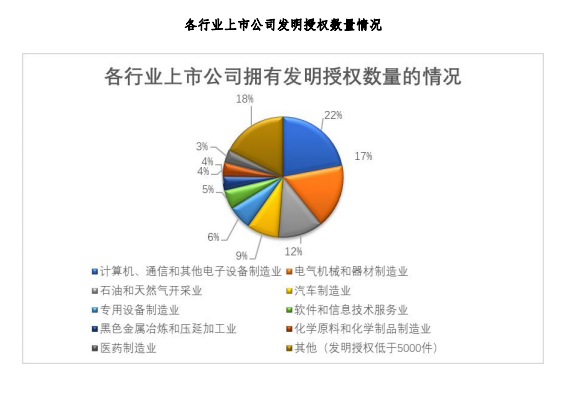 各行业上市公司发明授权数量情况

各行业上市公司拥有发明授权数量的情况

18%
22%
17%
3%
4%
4%
5%
6%
9%
12%

计算机、通信和其他电子设备制造业
电气机械和器材制造业
石油和天然气开采业
汽车制造业
专用设备制造业
软件和信息技术服务业
黑色金属冶炼和压延加工业
化学原料和化学制品制造业
医药制造业
其他（发明授权低于5000件）